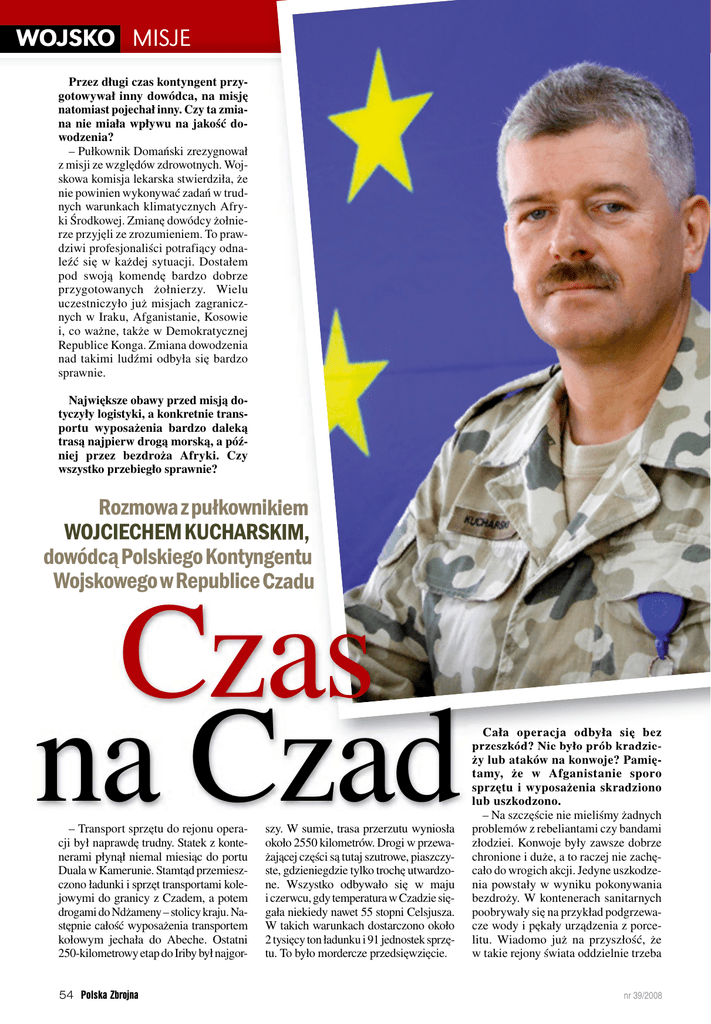 WOJSKO MISJE

Przez długi czas kontyngent przygotowywał inny dowódca, na misję natomiast pojechał inny. Czy ta zmiana nie miała wpływu na jakość dowodzenia?

– Pułkownik Domański zrezygnował z misji ze względów zdrowotnych. Wojskowa komisja lekarska stwierdziła, że nie powinien wykonywać zadań w trudnych warunkach klimatycznych Afryki Środkowej. Zmianę dowódcy żołnierze przyjęli ze zrozumieniem. To prawdziwi profesjonaliści potrafiący odnaleźć się w każdej sytuacji. Dostałem pod swoją komendę bardzo dobrze przygotowanych żołnierzy. Wielu uczestniczyło już misjach zagranicznych w Iraku, Afganistanie, Kosowie i, co ważne, także w Demokratycznej Republice Konga. Zmiana dowodzenia nad takimi ludźmi odbyła się bardzo sprawnie.

Największe obawy przed misją dotyczyły logistyki, a konkretnie transportu wyposażenia bardzo daleką trasą najpierw drogą morską, a później przez bezdroża Afryki. Czy wszystko przebiegło sprawnie?

Rozmowa z pułkownikiem
WOJCIECHEM KUCHARSKIM,
dowódcą Polskiego Kontyngentu
Wojskowego w Republice Czadu

Czas
na Czad

– Transport sprzętu do rejonu operacji był naprawdę trudny. Statek z kontenerami płynął niemal miesiąc do portu Duala w Kamerunie. Stamtąd przemieszczono ładunki i sprzęt transportami kolejowymi do granicy z Czadem, a potem drogami do Ndżameny – stolicy kraju. Następnie całość wyposażenia transportem kołowym jechała do Abeche. Ostatni 250-kilometrowy etap do Iriby był najgorszy. W sumie, trasa przerzutu wyniosła około 2550 kilometrów. Drogi w przeważającej części są tutaj szutrowe, piaszczyste, gdzieniegdzie tylko trochę utwardzone. Wszystko odbywało się w maju i czerwcu, gdy temperatura w Czadzie sięgała niekiedy nawet 55 stopni Celsjusza. W takich warunkach dostarczono około 2 tysięcy ton ładunku i 91 jednostek sprzętu. To było mordercze przedsięwzięcie.

Cała operacja odbyła się bez przeszkód? Nie było prób kradzieży lub ataków na konwoje? Pamiętamy, że w Afganistanie sporo sprzętu i wyposażenia skradziono lub uszkodzono.

– Na szczęście nie mieliśmy żadnych problemów z rebeliantami czy bandami złodziei. Konwoje były zawsze dobrze chronione i duże, a to raczej nie zachęcało do wrogich akcji. Jedyne uszkodzenia powstały w wyniku pokonywania bezdroży. W kontenerach sanitarnych poobrywały się na przykład podgrzewacze wody i pękały urządzenia z porcelitu. Wiadomo już na przyszłość, że w takie rejony świata oddzielnie trzeba

54 Polska Zbrojna

nr 39/2008